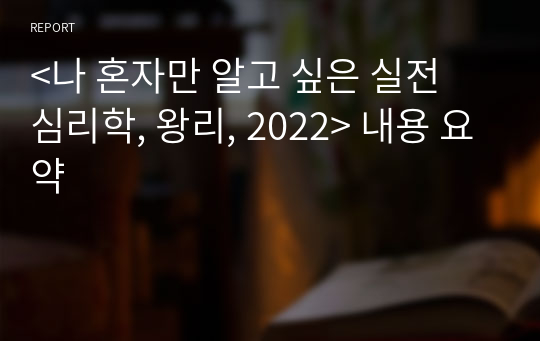 REPORT

<나 혼자만 알고 싶은 실전 심리학, 왕리, 2022> 내용 요약